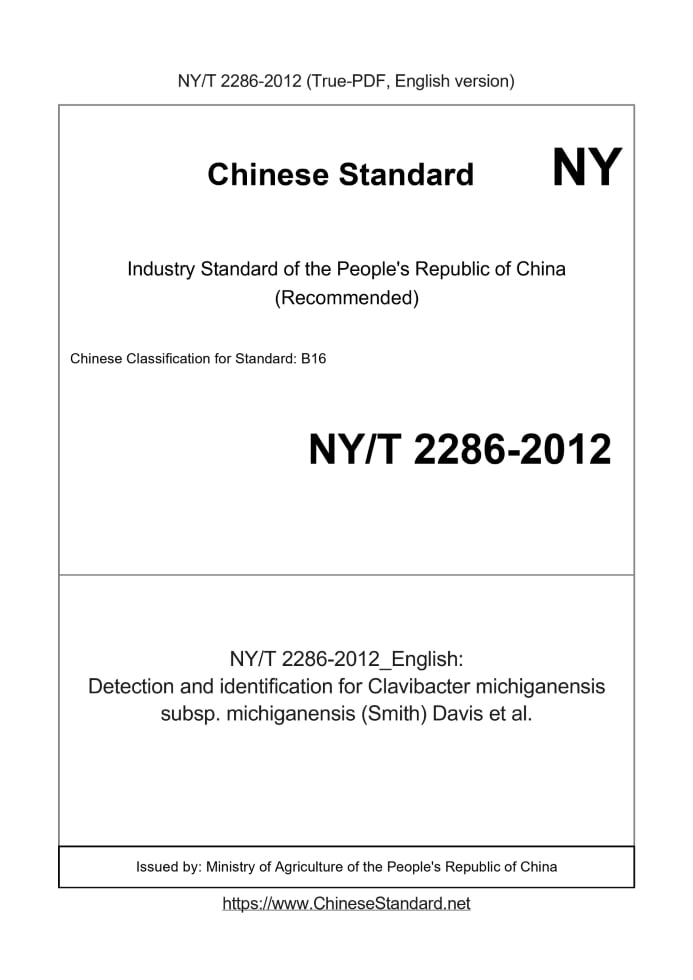 NY/T 2286-2012 (True-PDF, English version)

Chinese Standard NY

Industry Standard of the People's Republic of China
(Recommended)

Chinese Classification for Standard: B16

NY/T 2286-2012

NY/T 2286-2012_English:
Detection and identification for Clavibacter michiganensis subsp. michiganensis (Smith) Davis et al.

Issued by: Ministry of Agriculture of the People's Republic of China

https://www.ChineseStandard.net